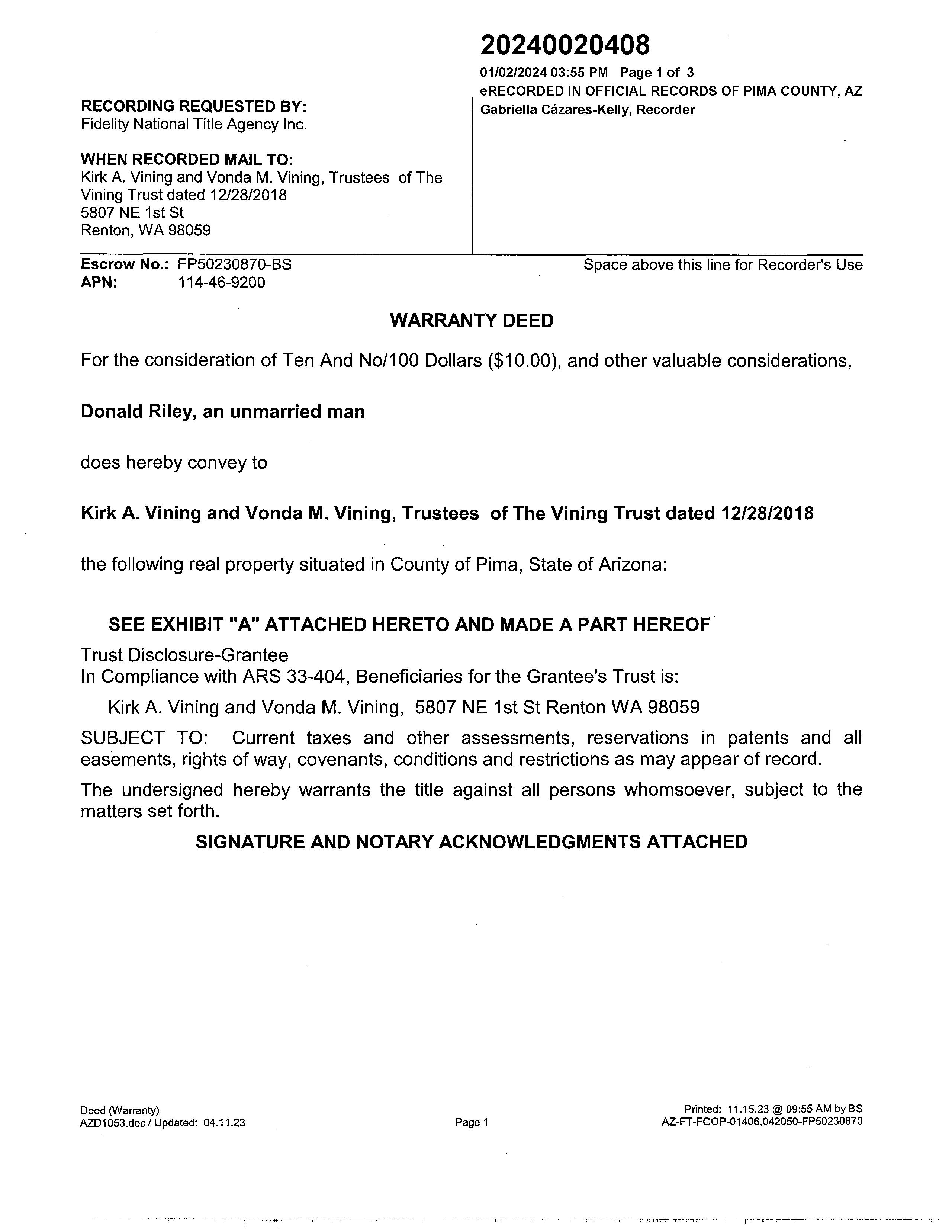 20240020408
01/02/2024 03:55 PM Page 1 of 3
eRECORDED IN OFFICIAL RECORDS OF PIMA COUNTY, AZ
Gabriella Cázares-Kelly, Recorder

RECORDING REQUESTED BY:
Fidelity National Title Agency Inc.

WHEN RECORDED MAIL TO:
Kirk A. Vining and Vonda M. Vining, Trustees of The Vining Trust dated 12/28/2018
5807 NE 1st St
Renton, WA 98059

Escrow No.: FP50230870-BS
APN: 114-46-9200

Space above this line for Recorder's Use

WARRANTY DEED

For the consideration of Ten And No/100 Dollars ($10.00), and other valuable considerations,

Donald Riley, an unmarried man

does hereby convey to

Kirk A. Vining and Vonda M. Vining, Trustees of The Vining Trust dated 12/28/2018

the following real property situated in County of Pima, State of Arizona:

SEE EXHIBIT "A" ATTACHED HERETO AND MADE A PART HEREOF

Trust Disclosure-Grantee
In Compliance with ARS 33-404, Beneficiaries for the Grantee's Trust is:

Kirk A. Vining and Vonda M. Vining, 5807 NE 1st St Renton WA 98059

SUBJECT TO: Current taxes and other assessments, reservations in patents and all easements, rights of way, covenants, conditions and restrictions as may appear of record.

The undersigned hereby warrants the title against all persons whomsoever, subject to the matters set forth.

SIGNATURE AND NOTARY ACKNOWLEDGMENTS ATTACHED

Deed (Warranty)
AZD1053.doc / Updated: 04.11.23

Page 1

Printed: 11.15.23 @ 09:55 AM by BS
AZ-FT-FCOP-01406.042050-FP50230870